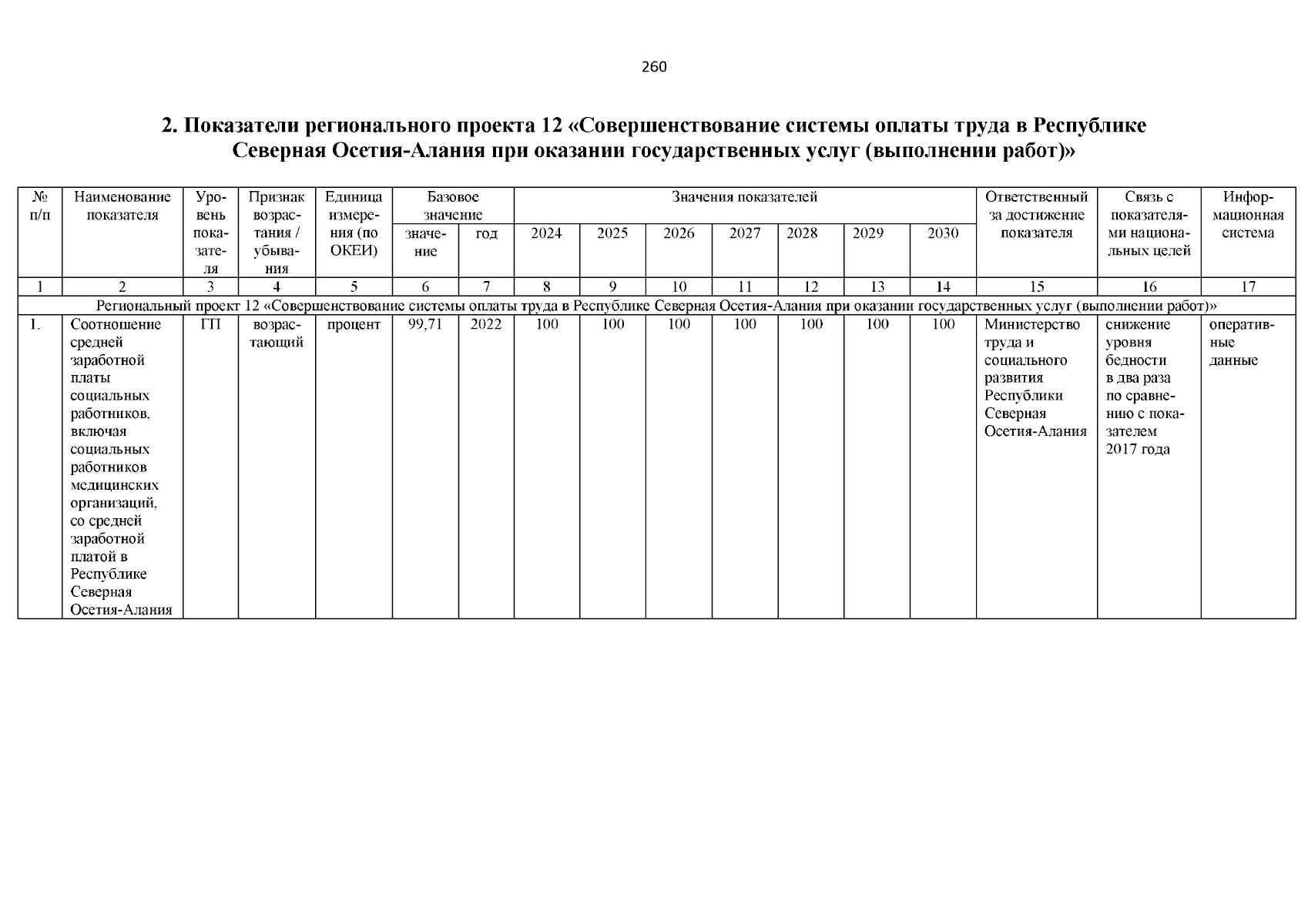 260

2. Показатели регионального проекта 12 «Совершенствование системы оплаты труда в Республике Северная Осетия-Алания при оказании государственных услуг (выполнении работ)»

| № п/п | Наименование показателя | Уровень показателя | Признак возрастания / убывания | Единица измерения (по ОКЕИ) | Базовое значение: значение | Базовое значение: год | Значения показателей: 2024 | 2025 | 2026 | 2027 | 2028 | 2029 | 2030 | Ответственный за достижение показателя | Связь с показателями национальных целей | Информационная система |
|---|---|---|---|---|---|---|---|---|---|---|---|---|---|---|---|---|
| 1 | 2 | 3 | 4 | 5 | 6 | 7 | 8 | 9 | 10 | 11 | 12 | 13 | 14 | 15 | 16 | 17 |
| Региональный проект 12 «Совершенствование системы оплаты труда в Республике Северная Осетия-Алания при оказании государственных услуг (выполнении работ)» | | | | | | | | | | | | | | | | |
| 1. | Соотношение средней заработной платы социальных работников, включая социальных работников медицинских организаций, со средней заработной платой в Республике Северная Осетия-Алания | ГП | возрастающий | процент | 99,71 | 2022 | 100 | 100 | 100 | 100 | 100 | 100 | 100 | Министерство труда и социального развития Республики Северная Осетия-Алания | снижение уровня бедности в два раза по сравнению с показателем 2017 года | оперативные данные |